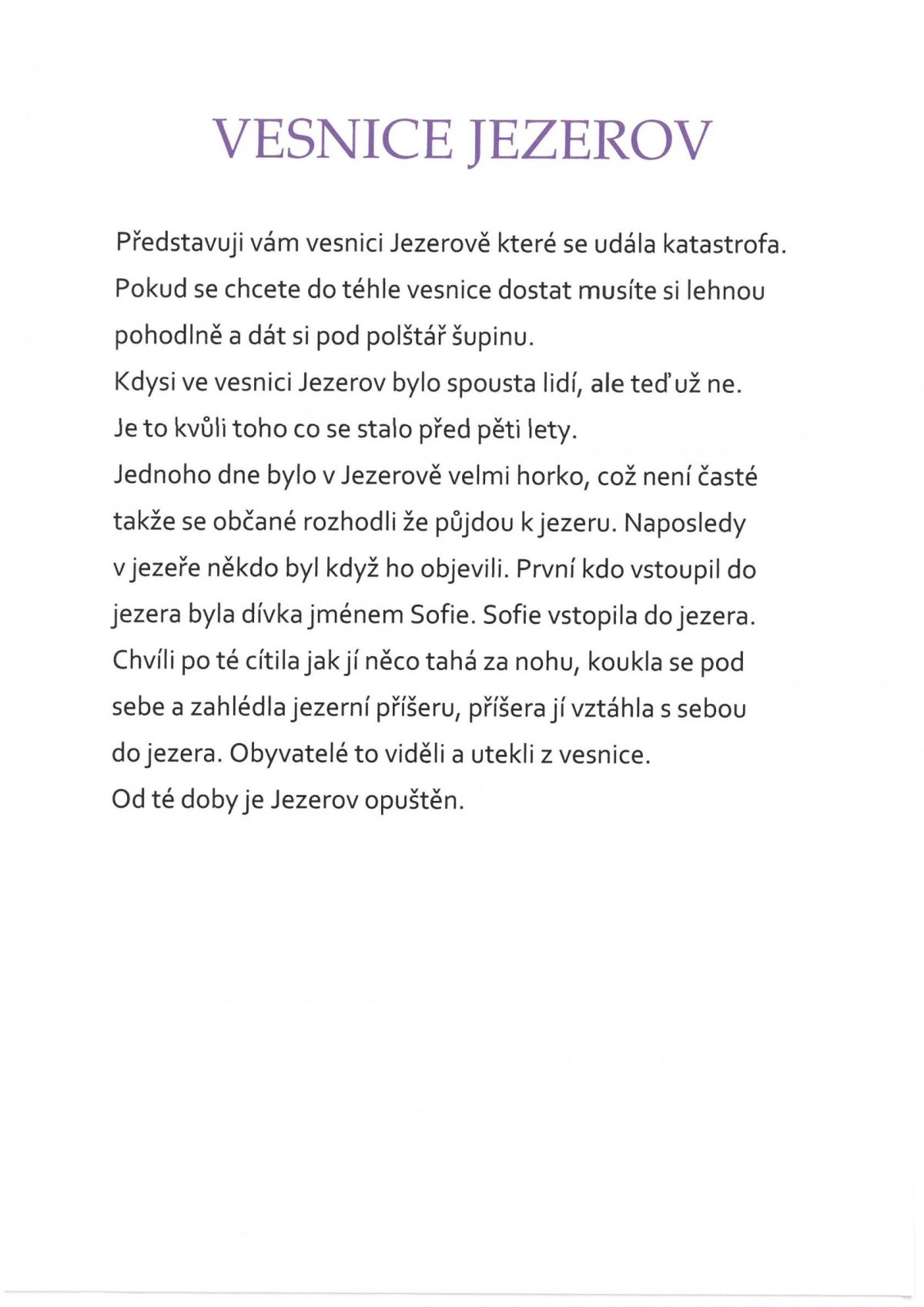 VESNICE JEZEROV

Představuji vám vesnici Jezerově které se udála katastrofa. Pokud se chcete do téhle vesnice dostat musíte si lehnou pohodlně a dát si pod polštář šupinu.
Kdysi ve vesnici Jezerov bylo spousta lidí, ale teď už ne. Je to kvůli toho co se stalo před pěti lety.
Jednoho dne bylo v Jezerově velmi horko, což není časté takže se občané rozhodli že půjdou k jezeru. Naposledy v jezeře někdo byl když ho objevili. První kdo vstoupil do jezera byla dívka jménem Sofie. Sofie vstopila do jezera. Chvíli po té cítila jak jí něco tahá za nohu, koukla se pod sebe a zahlédla jezerní příšeru, příšera jí vztáhla s sebou do jezera. Obyvatelé to viděli a utekli z vesnice.
Od té doby je Jezerov opuštěn.